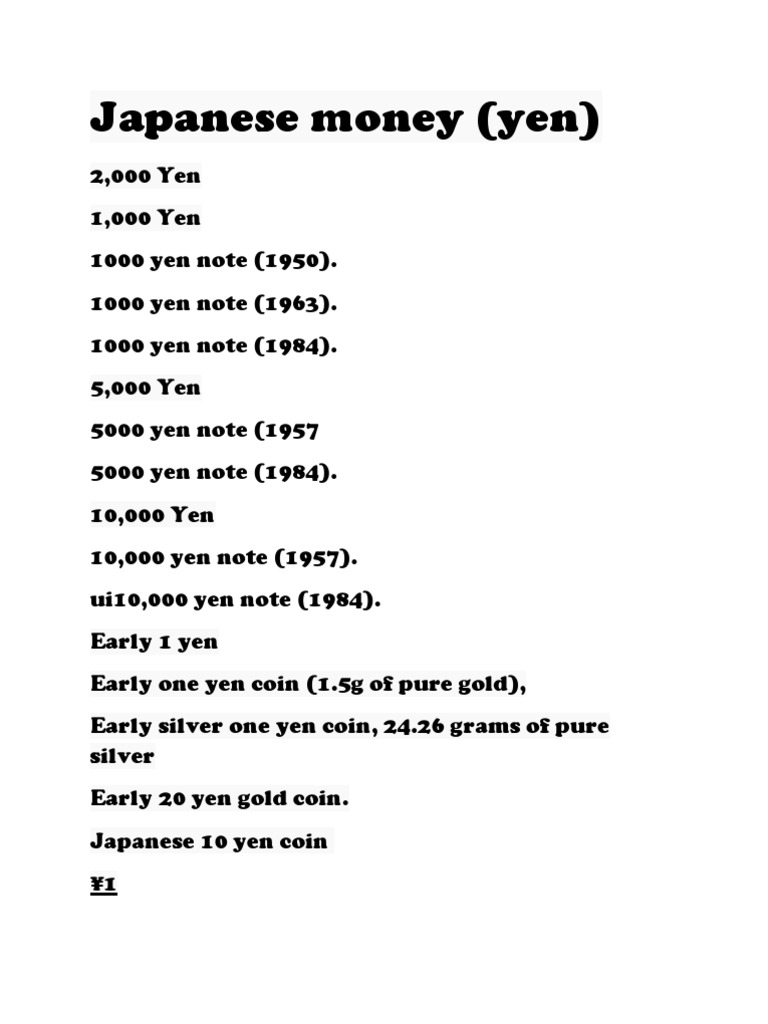 Japanese money (yen)

2,000 Yen

1,000 Yen

1000 yen note (1950).

1000 yen note (1963).

1000 yen note (1984).

5,000 Yen

5000 yen note (1957

5000 yen note (1984).

10,000 Yen

10,000 yen note (1957).

ui10,000 yen note (1984).

Early 1 yen

Early one yen coin (1.5g of pure gold),

Early silver one yen coin, 24.26 grams of pure silver

Early 20 yen gold coin.

Japanese 10 yen coin

¥1